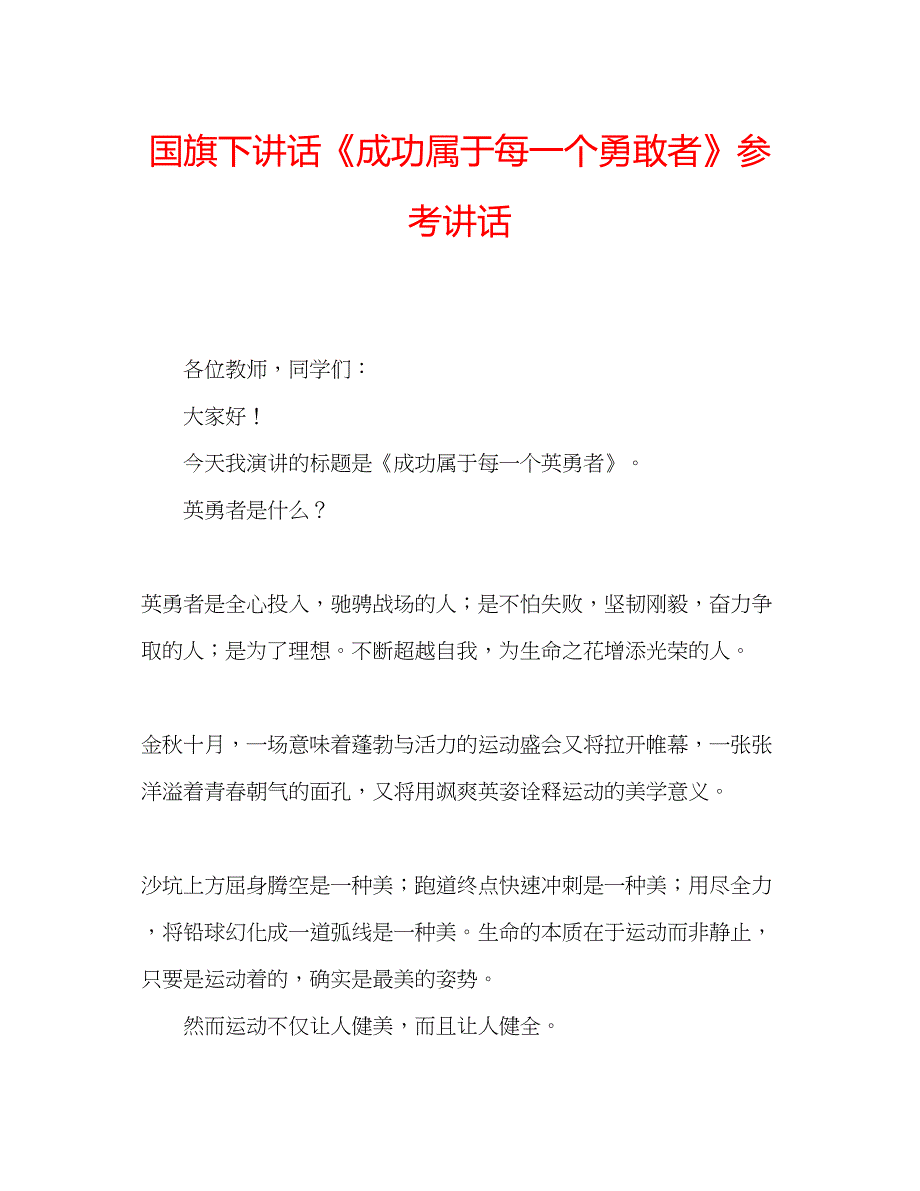 国旗下讲话《成功属于每一个勇敢者》参考讲话

各位教师，同学们：

大家好！

今天我演讲的标题是《成功属于每一个英勇者》。

英勇者是什么？

英勇者是全心投入，驰骋战场的人；是不怕失败，坚韧刚毅，奋力争取的人；是为了理想。不断超越自我，为生命之花增添光荣的人。

金秋十月，一场意味着蓬勃与活力的运动盛会又将拉开帷幕，一张张洋溢着青春朝气的面孔，又将用飒爽英姿诠释运动的美学意义。

沙坑上方屈身腾空是一种美；跑道终点快速冲刺是一种美；用尽全力，将铅球幻化成一道弧线是一种美。生命的本质在于运动而非静止，只要是运动着的，确实是最美的姿势。

然而运动不仅让人健美，而且让人健全。